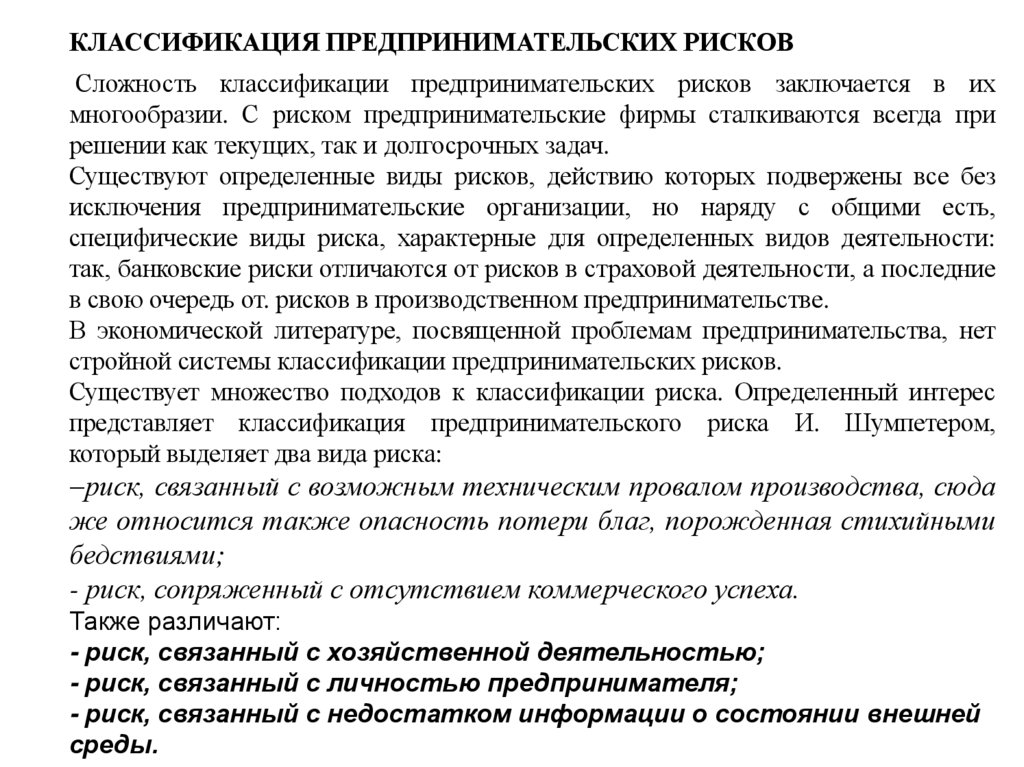 КЛАССИФИКАЦИЯ ПРЕДПРИНИМАТЕЛЬСКИХ РИСКОВ

Сложность классификации предпринимательских рисков заключается в их многообразии. С риском предпринимательские фирмы сталкиваются всегда при решении как текущих, так и долгосрочных задач.

Существуют определенные виды рисков, действию которых подвержены все без исключения предпринимательские организации, но наряду с общими есть, специфические виды риска, характерные для определенных видов деятельности: так, банковские риски отличаются от рисков в страховой деятельности, а последние в свою очередь от. рисков в производственном предпринимательстве.

В экономической литературе, посвященной проблемам предпринимательства, нет стройной системы классификации предпринимательских рисков.

Существует множество подходов к классификации риска. Определенный интерес представляет классификация предпринимательского риска И. Шумпетером, который выделяет два вида риска:

–риск, связанный с возможным техническим провалом производства, сюда же относится также опасность потери благ, порожденная стихийными бедствиями;

- риск, сопряженный с отсутствием коммерческого успеха.

Также различают:

- риск, связанный с хозяйственной деятельностью;

- риск, связанный с личностью предпринимателя;

- риск, связанный с недостатком информации о состоянии внешней среды.